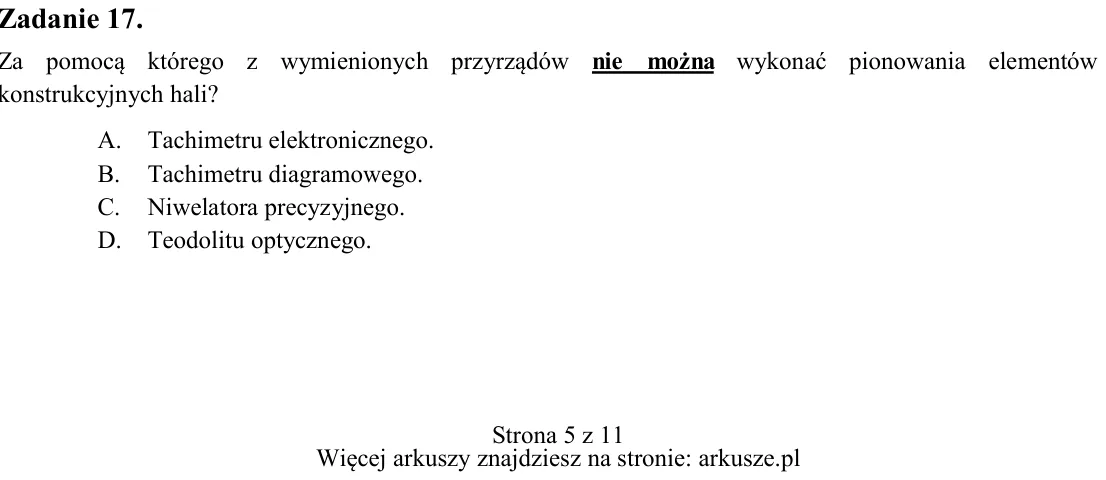 Zadanie 17.

Za pomocą którego z wymienionych przyrządów nie można wykonać pionowania elementów konstrukcyjnych hali?

A. Tachimetru elektronicznego.
B. Tachimetru diagramowego.
C. Niwelatora precyzyjnego.
D. Teodolitu optycznego.

Strona 5 z 11
Więcej arkuszy znajdziesz na stronie: arkusze.pl